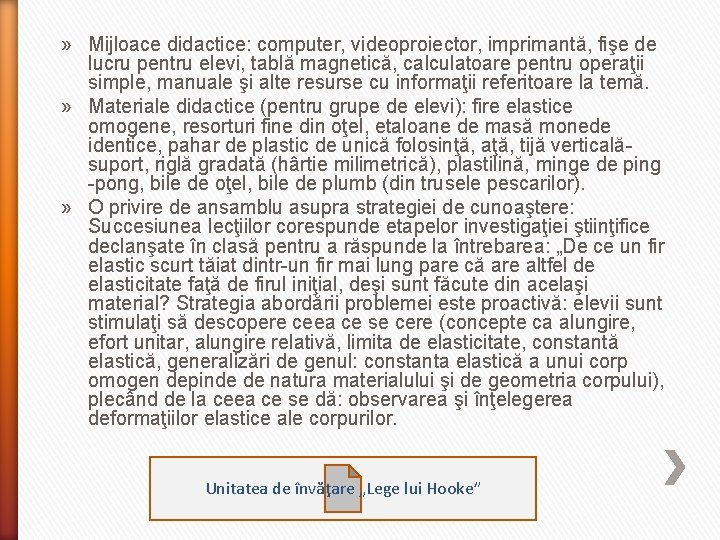 » Mijloace didactice: computer, videoproiector, imprimantă, fişe de lucru pentru elevi, tablă magnetică, calculatoare pentru operaţii simple, manuale şi alte resurse cu informaţii referitoare la temă.

» Materiale didactice (pentru grupe de elevi): fire elastice omogene, resorturi fine din oţel, etaloane de masă monede identice, pahar de plastic de unică folosinţă, aţă, tijă verticală-suport, riglă gradată (hârtie milimetrică), plastilină, minge de ping -pong, bile de oţel, bile de plumb (din trusele pescarilor).

» O privire de ansamblu asupra strategiei de cunoaştere: Succesiunea lecţiilor corespunde etapelor investigaţiei ştiinţifice declanşate în clasă pentru a răspunde la întrebarea: „De ce un fir elastic scurt tăiat dintr-un fir mai lung pare că are altfel de elasticitate faţă de firul iniţial, deşi sunt făcute din acelaşi material? Strategia abordării problemei este proactivă: elevii sunt stimulaţi să descopere ceea ce se cere (concepte ca alungire, efort unitar, alungire relativă, limita de elasticitate, constantă elastică, generalizări de genul: constanta elastică a unui corp omogen depinde de natura materialului şi de geometria corpului), plecând de la ceea ce se dă: observarea şi înţelegerea deformaţiilor elastice ale corpurilor.

Unitatea de învăţare „Lege lui Hooke”